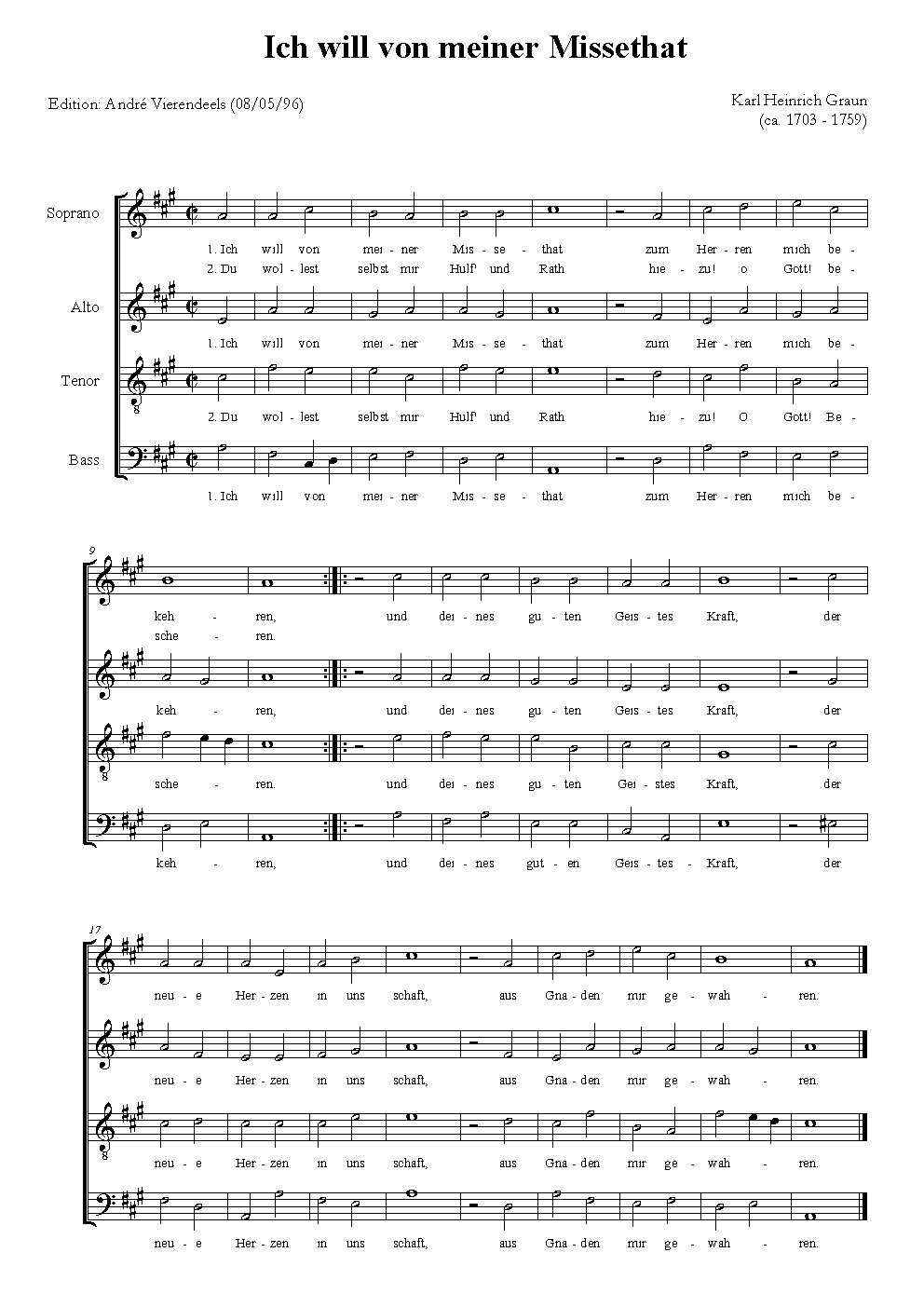 Ich will von meiner Missethat

Edition: André Vierendeels (08/05/96)

Karl Heinrich Graun
(ca. 1703 - 1759)

Soprano

1. Ich will von mei - ner Mis - se - that zum Her - ren mich be -
2. Du wol - lest selbst mir Hulf' und Rath hie - zu! o Gott! be -

Alto

1. Ich will von mei - ner Mis - se - that zum Her - ren mich be -

Tenor

2. Du wol - lest selbst mir Hulf' und Rath hie - zu! O Gott! Be -

Bass

1. Ich will von mei - ner Mis - se - that zum Her - ren mich be -

9

keh - ren, und dei - nes gu - ten Geis - tes Kraft, der
sche - ren.

keh - ren, und dei - nes gu - ten Geis - tes Kraft, der

sche - ren. und dei - nes gu - ten Gei - stes Kraft, der

keh - ren, und dei - nes gut - en Geis - tes - Kraft, der

17

neu - e Her - zen in uns schaft, aus Gna - den mir ge - wah - ren.

neu - e Her - zen in uns schaft, aus Gna - den mir ge - wah - ren.

neu - e Her - zen in uns schaft, aus Gna - den mir ge - wah - ren.

neu - e Her - zen in uns schaft, aus Gna - den mir ge - wah - ren.